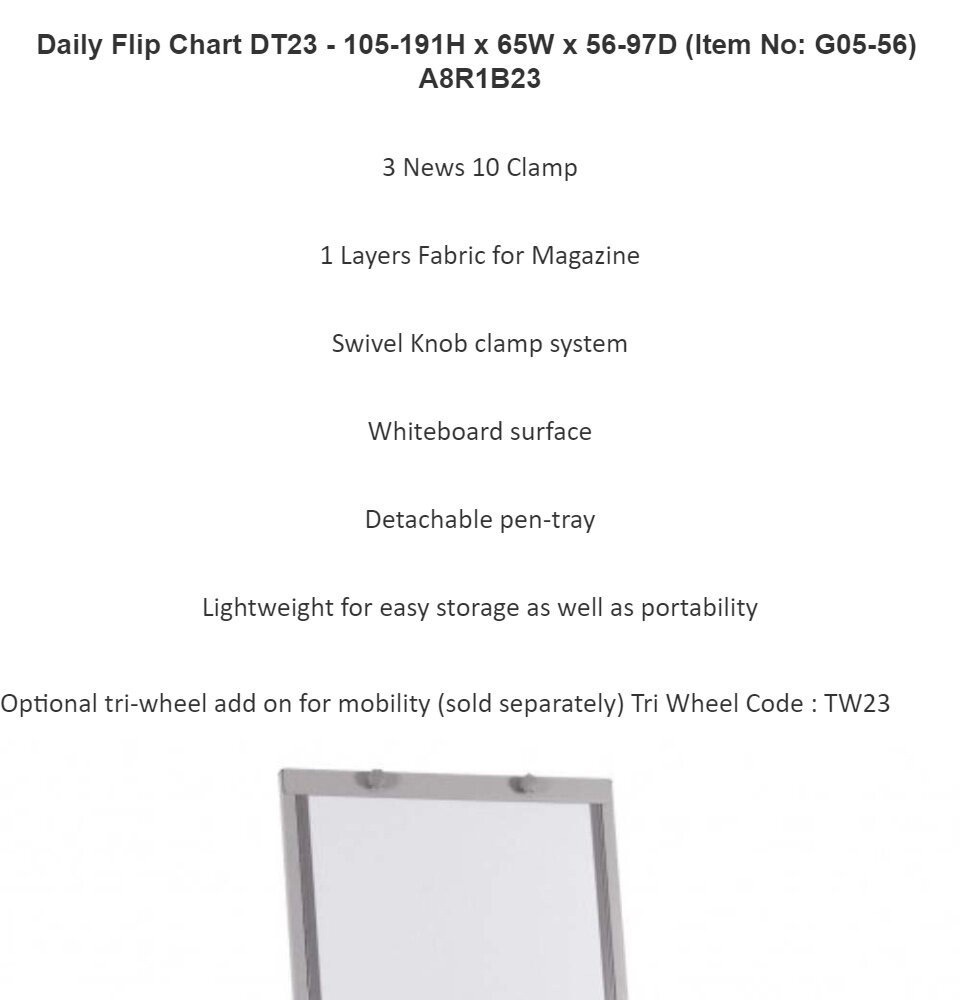 Daily Flip Chart DT23 - 105-191H x 65W x 56-97D (Item No: G05-56) A8R1B23

3 News 10 Clamp

1 Layers Fabric for Magazine

Swivel Knob clamp system

Whiteboard surface

Detachable pen-tray

Lightweight for easy storage as well as portability

Optional tri-wheel add on for mobility (sold separately) Tri Wheel Code : TW23